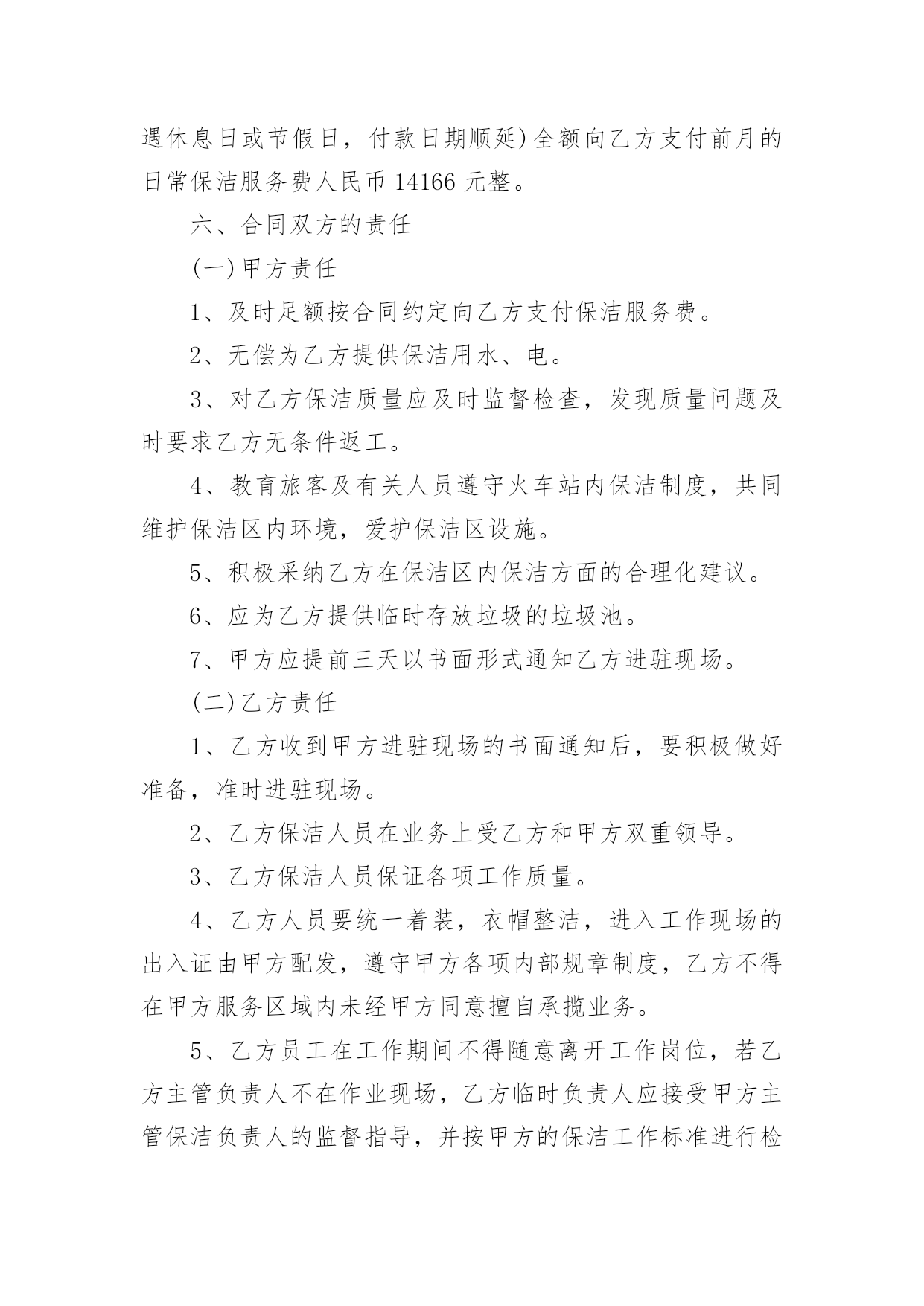 遇休息日或节假日，付款日期顺延)全额向乙方支付前月的日常保洁服务费人民币 14166 元整。

六、合同双方的责任

(一)甲方责任

1、及时足额按合同约定向乙方支付保洁服务费。

2、无偿为乙方提供保洁用水、电。

3、对乙方保洁质量应及时监督检查，发现质量问题及时要求乙方无条件返工。

4、教育旅客及有关人员遵守火车站内保洁制度，共同维护保洁区内环境，爱护保洁区设施。

5、积极采纳乙方在保洁区内保洁方面的合理化建议。

6、应为乙方提供临时存放垃圾的垃圾池。

7、甲方应提前三天以书面形式通知乙方进驻现场。

(二)乙方责任

1、乙方收到甲方进驻现场的书面通知后，要积极做好准备，准时进驻现场。

2、乙方保洁人员在业务上受乙方和甲方双重领导。

3、乙方保洁人员保证各项工作质量。

4、乙方人员要统一着装，衣帽整洁，进入工作现场的出入证由甲方配发，遵守甲方各项内部规章制度，乙方不得在甲方服务区域内未经甲方同意擅自承揽业务。

5、乙方员工在工作期间不得随意离开工作岗位，若乙方主管负责人不在作业现场，乙方临时负责人应接受甲方主管保洁负责人的监督指导，并按甲方的保洁工作标准进行检